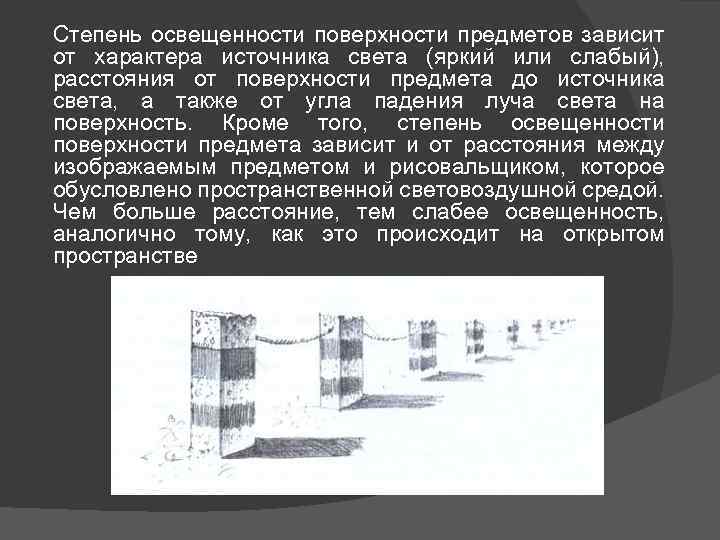 Степень освещенности поверхности предметов зависит от характера источника света (яркий или слабый), расстояния от поверхности предмета до источника света, а также от угла падения луча света на поверхность. Кроме того, степень освещенности поверхности предмета зависит и от расстояния между изображаемым предметом и рисовальщиком, которое обусловлено пространственной световоздушной средой. Чем больше расстояние, тем слабее освещенность, аналогично тому, как это происходит на открытом пространстве